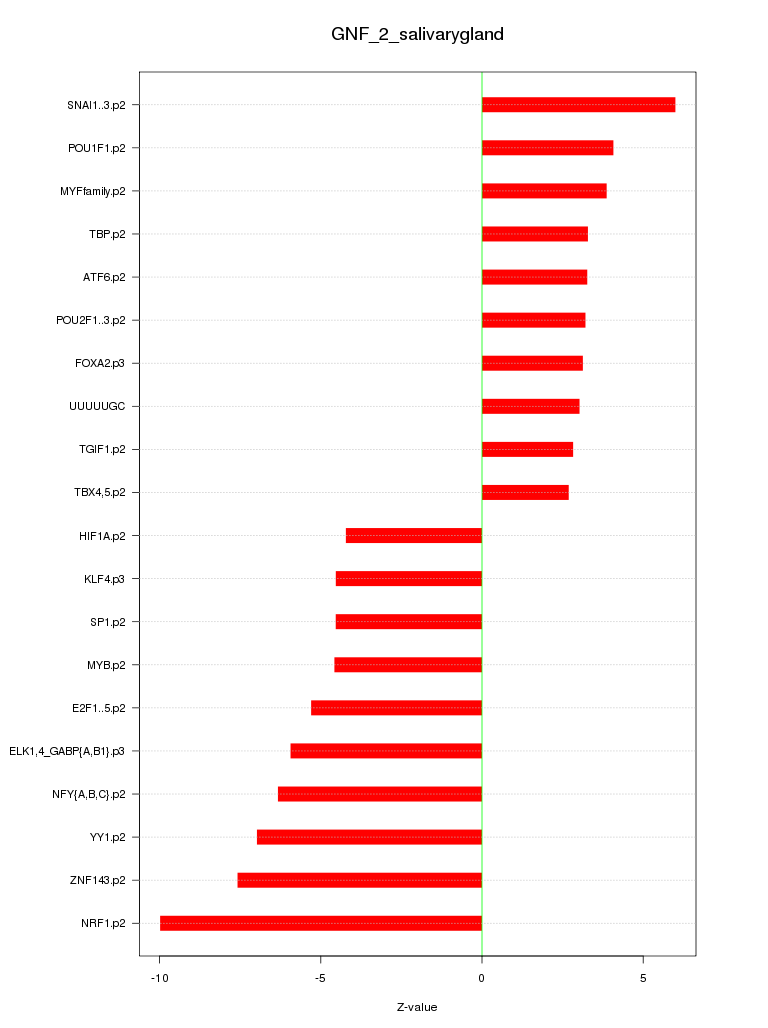 GNF_2_salivarygland

SNAI1..3.p2
POU1F1.p2
MYFfamily.p2
TBP.p2
ATF6.p2
POU2F1..3.p2
FOXA2.p3
UUUUUGC
TGIF1.p2
TBX4,5.p2
HIF1A.p2
KLF4.p3
SP1.p2
MYB.p2
E2F1..5.p2
ELK1,4_GABP{A,B1}.p3
NFY{A,B,C}.p2
YY1.p2
ZNF143.p2
NRF1.p2

-10
-5
0
5

Z-value